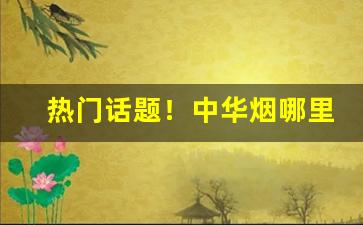 热门话题！中华烟哪里